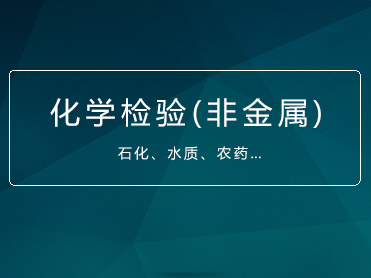 化学检验(非金属)

石化、水质、农药...